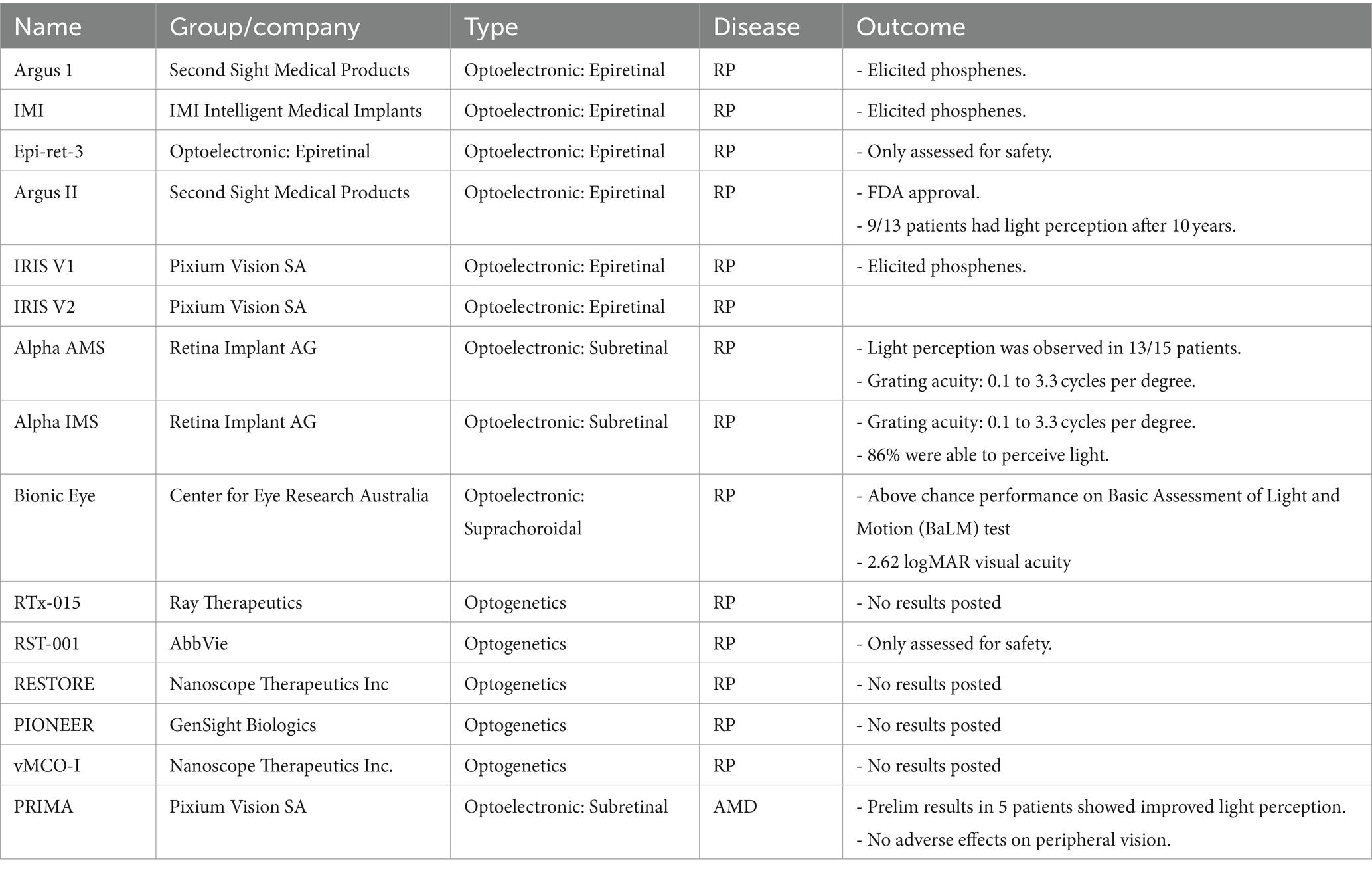 | Name | Group/company | Type | Disease | Outcome |
|---|---|---|---|---|
| Argus 1 | Second Sight Medical Products | Optoelectronic: Epiretinal | RP | - Elicited phosphenes. |
| IMI | IMI Intelligent Medical Implants | Optoelectronic: Epiretinal | RP | - Elicited phosphenes. |
| Epi-ret-3 | Optoelectronic: Epiretinal | Optoelectronic: Epiretinal | RP | - Only assessed for safety. |
| Argus II | Second Sight Medical Products | Optoelectronic: Epiretinal | RP | - FDA approval. - 9/13 patients had light perception after 10 years. |
| IRIS V1 | Pixium Vision SA | Optoelectronic: Epiretinal | RP | - Elicited phosphenes. |
| IRIS V2 | Pixium Vision SA | Optoelectronic: Epiretinal | RP | |
| Alpha AMS | Retina Implant AG | Optoelectronic: Subretinal | RP | - Light perception was observed in 13/15 patients. - Grating acuity: 0.1 to 3.3 cycles per degree. |
| Alpha IMS | Retina Implant AG | Optoelectronic: Subretinal | RP | - Grating acuity: 0.1 to 3.3 cycles per degree. - 86% were able to perceive light. |
| Bionic Eye | Center for Eye Research Australia | Optoelectronic: Suprachoroidal | RP | - Above chance performance on Basic Assessment of Light and Motion (BaLM) test - 2.62 logMAR visual acuity |
| RTx-015 | Ray Therapeutics | Optogenetics | RP | - No results posted |
| RST-001 | AbbVie | Optogenetics | RP | - Only assessed for safety. |
| RESTORE | Nanoscope Therapeutics Inc | Optogenetics | RP | - No results posted |
| PIONEER | GenSight Biologics | Optogenetics | RP | - No results posted |
| vMCO-I | Nanoscope Therapeutics Inc. | Optogenetics | RP | - No results posted |
| PRIMA | Pixium Vision SA | Optoelectronic: Subretinal | AMD | - Prelim results in 5 patients showed improved light perception. - No adverse effects on peripheral vision. |